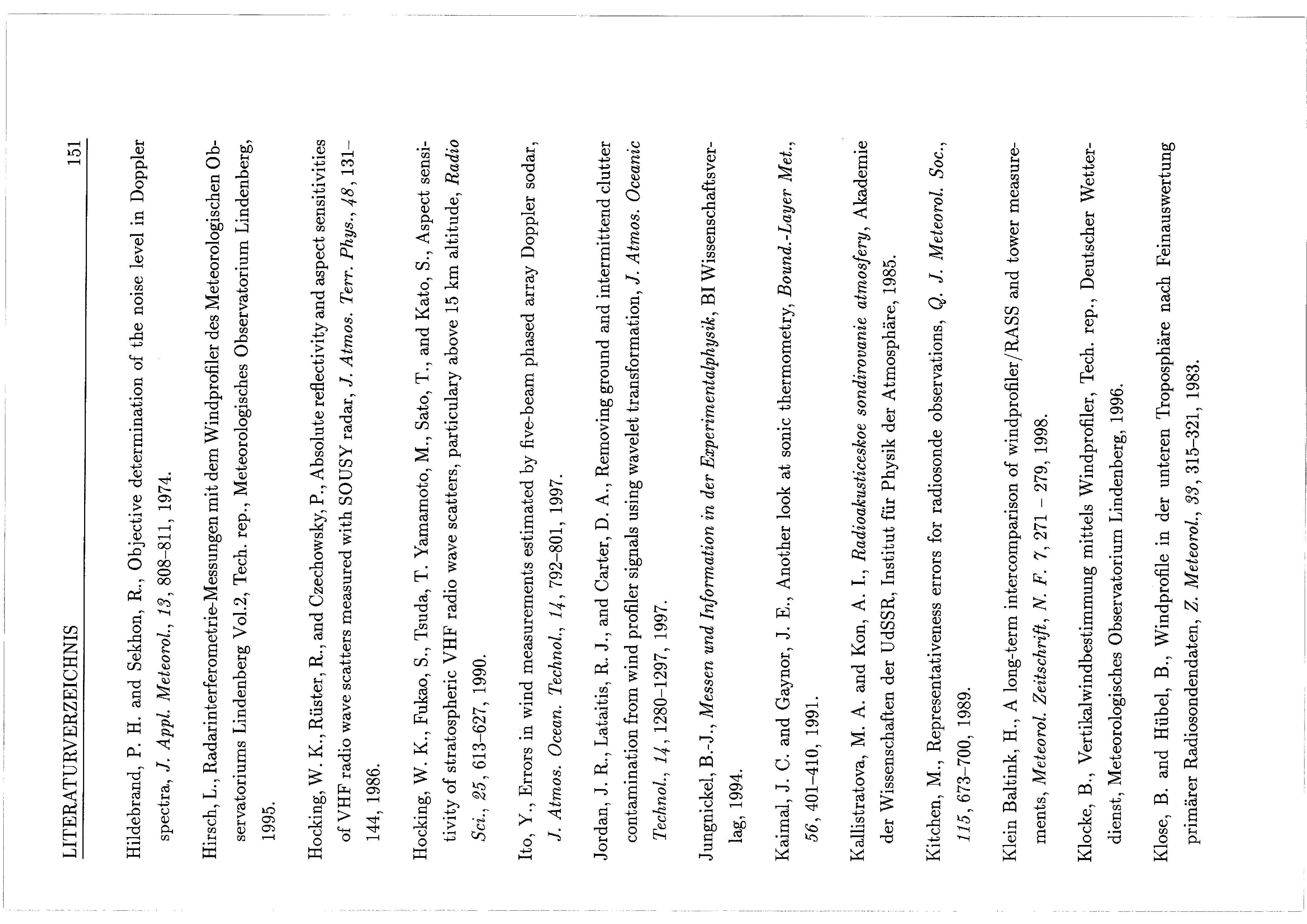 LITERATURVERZEICHNIS 151

Hildebrand, P. H. and Sekhon, R., Objective determination of the noise level in Doppler spectra, J. Appl. Meteorol., 13, 808–811, 1974.

Hirsch, L., Radarinterferometrie-Messungen mit dem Windprofiler des Meteorologischen Observatoriums Lindenberg Vol.2, Tech. rep., Meteorologisches Observatorium Lindenberg, 1995.

Hocking, W. K., Rüster, R., and Czechowsky, P., Absolute reflectivity and aspect sensitivities of VHF radio wave scatters measured with SOUSY radar, J. Atmos. Terr. Phys., 48, 131–144, 1986.

Hocking, W. K., Fukao, S., Tsuda, T. Yamamoto, M., Sato, T., and Kato, S., Aspect sensitivity of stratospheric VHF radio wave scatters, particulary above 15 km altitude, Radio Sci., 25, 613–627, 1990.

Ito, Y., Errors in wind measurements estimated by five-beam phased array Doppler sodar, J. Atmos. Ocean. Technol., 14, 792–801, 1997.

Jordan, J. R., Lataitis, R. J., and Carter, D. A., Removing ground and intermittend clutter contamination from wind profiler signals using wavelet transformation, J. Atmos. Oceanic Technol., 14, 1280–1297, 1997.

Jungnickel, B.-J., Messen und Information in der Experimentalphysik, BI Wissenschaftsverlag, 1994.

Kaimal, J. C. and Gaynor, J. E., Another look at sonic thermometry, Bound.-Layer Met., 56, 401–410, 1991.

Kallistratova, M. A. and Kon, A. I., Radioakusticeskoe sondirovanie atmosfery, Akademie der Wissenschaften der UdSSR, Institut für Physik der Atmosphäre, 1985.

Kitchen, M., Representativeness errors for radiosonde observations, Q. J. Meteorol. Soc., 115, 673–700, 1989.

Klein Baltink, H., A long-term intercomparison of windprofiler/RASS and tower measurements, Meteorol. Zeitschrift, N. F. 7, 271 – 279, 1998.

Klocke, B., Vertikalwindbestimmung mittels Windprofiler, Tech. rep., Deutscher Wetterdienst, Meteorologisches Observatorium Lindenberg, 1996.

Klose, B. and Hübel, B., Windprofile in der unteren Troposphäre nach Feinauswertung primärer Radiosondendaten, Z. Meteorol., 33, 315–321, 1983.